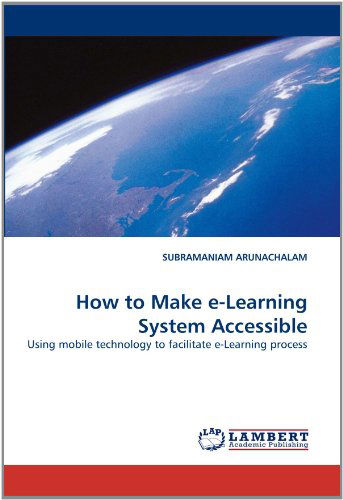 SUBRAMANIAM ARUNACHALAM

How to Make e-Learning System Accessible

Using mobile technology to facilitate e-Learning process

LAP LAMBERT Academic Publishing